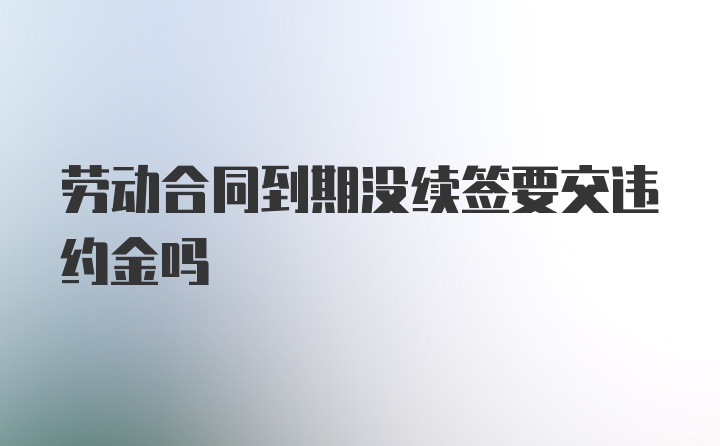 劳动合同到期没续签要交违约金吗